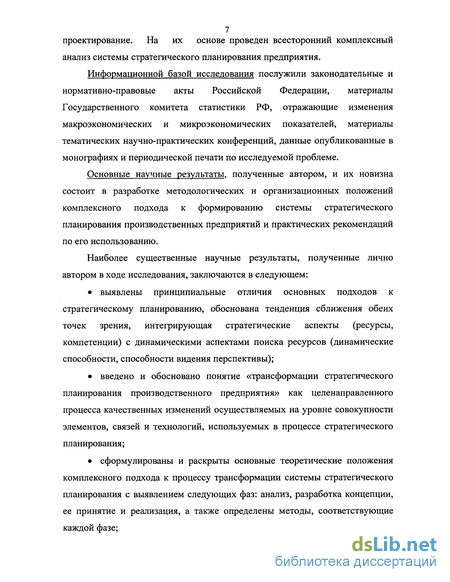 7

проектирование. На их основе проведен всесторонний комплексный анализ системы стратегического планирования предприятия.

Информационной базой исследования послужили законодательные и нормативно-правовые акты Российской Федерации, материалы Государственного комитета статистики РФ, отражающие изменения макроэкономических и микроэкономических показателей, материалы тематических научно-практических конференций, данные опубликованные в монографиях и периодической печати по исследуемой проблеме.

Основные научные результаты, полученные автором, и их новизна состоит в разработке методологических и организационных положений комплексного подхода к формированию системы стратегического планирования производственных предприятий и практических рекомендаций по его использованию.

Наиболее существенные научные результаты, полученные лично автором в ходе исследования, заключаются в следующем:

• выявлены принципиальные отличия основных подходов к стратегическому планированию, обоснована тенденция сближения обеих точек зрения, интегрирующая стратегические аспекты (ресурсы, компетенции) с динамическими аспектами поиска ресурсов (динамические способности, способности видения перспективы);

• введено и обосновано понятие «трансформации стратегического планирования производственного предприятия» как целенаправленного процесса качественных изменений осуществляемых на уровне совокупности элементов, связей и технологий, используемых в процессе стратегического планирования;

• сформулированы и раскрыты основные теоретические положения комплексного подхода к процессу трансформации системы стратегического планирования с выявлением следующих фаз: анализ, разработка концепции, ее принятие и реализация, а также определены методы, соответствующие каждой фазе;

dsLib.net
библиотека диссертаций